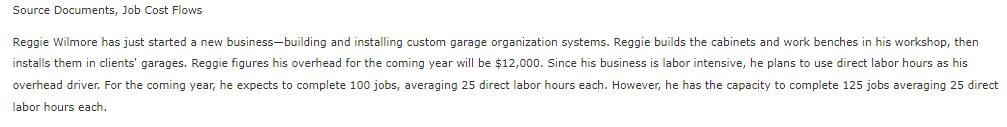 Source Documents, Job Cost Flows

Reggie Wilmore has just started a new business—building and installing custom garage organization systems. Reggie builds the cabinets and work benches in his workshop, then installs them in clients' garages. Reggie figures his overhead for the coming year will be \$12,000. Since his business is labor intensive, he plans to use direct labor hours as his overhead driver. For the coming year, he expects to complete 100 jobs, averaging 25 direct labor hours each. However, he has the capacity to complete 125 jobs averaging 25 direct labor hours each.